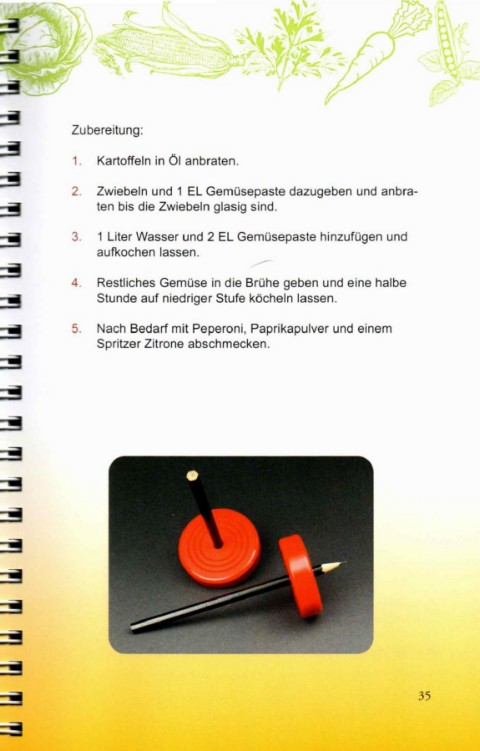 Zubereitung:

1. Kartoffeln in Öl anbraten.

2. Zwiebeln und 1 EL Gemüsepaste dazugeben und anbraten bis die Zwiebeln glasig sind.

3. 1 Liter Wasser und 2 EL Gemüsepaste hinzufügen und aufkochen lassen.

4. Restliches Gemüse in die Brühe geben und eine halbe Stunde auf niedriger Stufe köcheln lassen.

5. Nach Bedarf mit Peperoni, Paprikapulver und einem Spritzer Zitrone abschmecken.

35